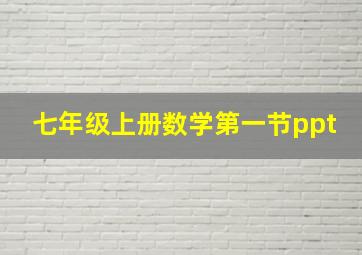 七年级上册数学第一节ppt